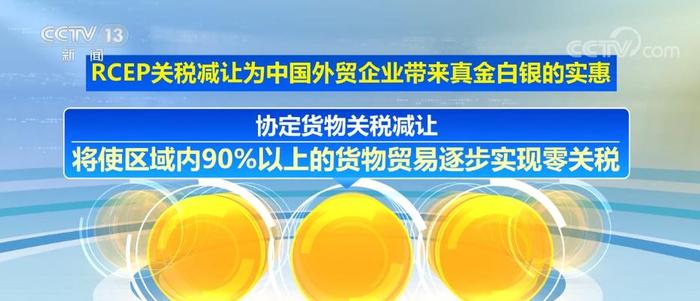 CCTV 13
新闻

CCTV.com

RCEP关税减让为中国外贸企业带来真金白银的实惠

协定货物关税减让
将使区域内90%以上的货物贸易逐步实现零关税